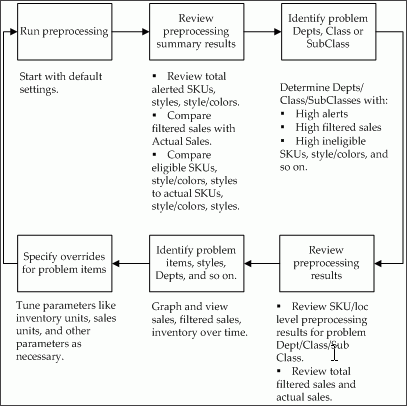 Run preprocessing

Start with default settings.

Review preprocessing summary results

▪ Review total alerted SKUs, styles, style/colors.
▪ Compare filtered sales with Actual Sales.
▪ Compare eligible SKUs, style/colors, styles to actual SKUs, style/colors, styles.

Identify problem Depts, Class or SubClass

Determine Depts/ Class/SubClasses with:
▪ High alerts
▪ High filtered sales
▪ High ineligible SKUs, style/colors, and so on.

Review preprocessing results

▪ Review SKU/loc level preprocessing results for problem Dept/Class/Sub Class.
▪ Review total filtered sales and actual sales.

Identify problem items, styles, Depts, and so on.

Graph and view sales, filtered sales, inventory over time.

Specify overrides for problem items

Tune parameters like inventory units, sales units, and other parameters as necessary.